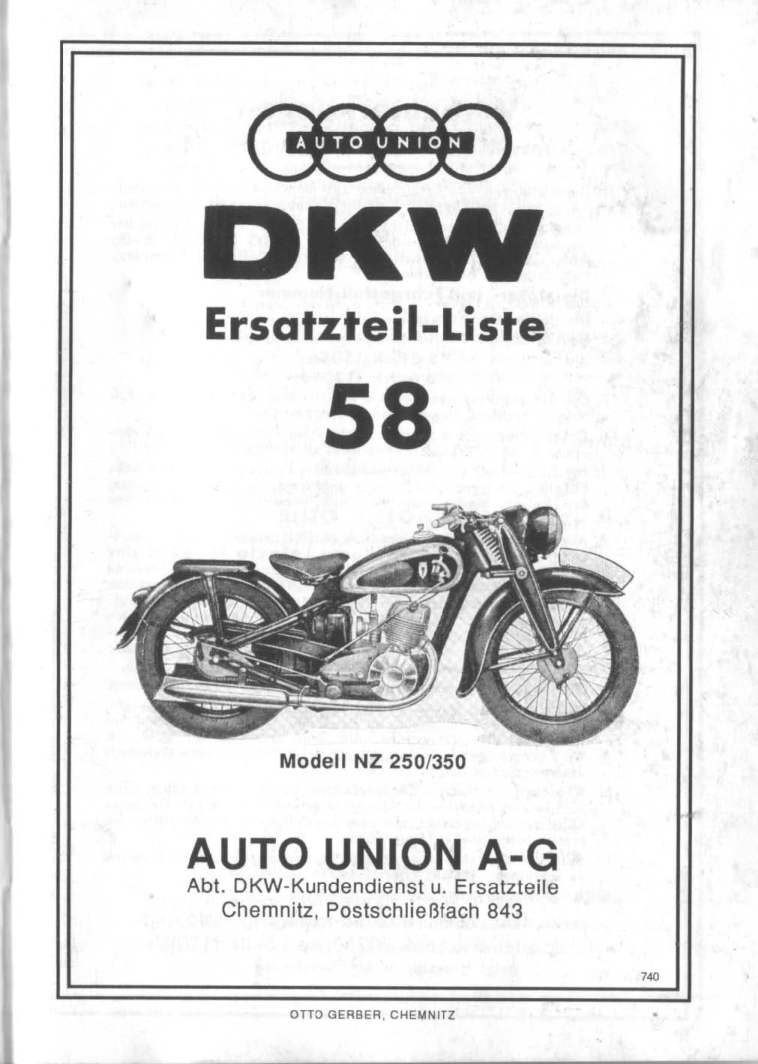 AUTO UNION

DKW

Ersatzteil-Liste

58

Modell NZ 250/350

AUTO UNION A-G
Abt. DKW-Kundendienst u. Ersatzteile
Chemnitz, Postschließfach 843

740

OTTO GERBER, CHEMNITZ